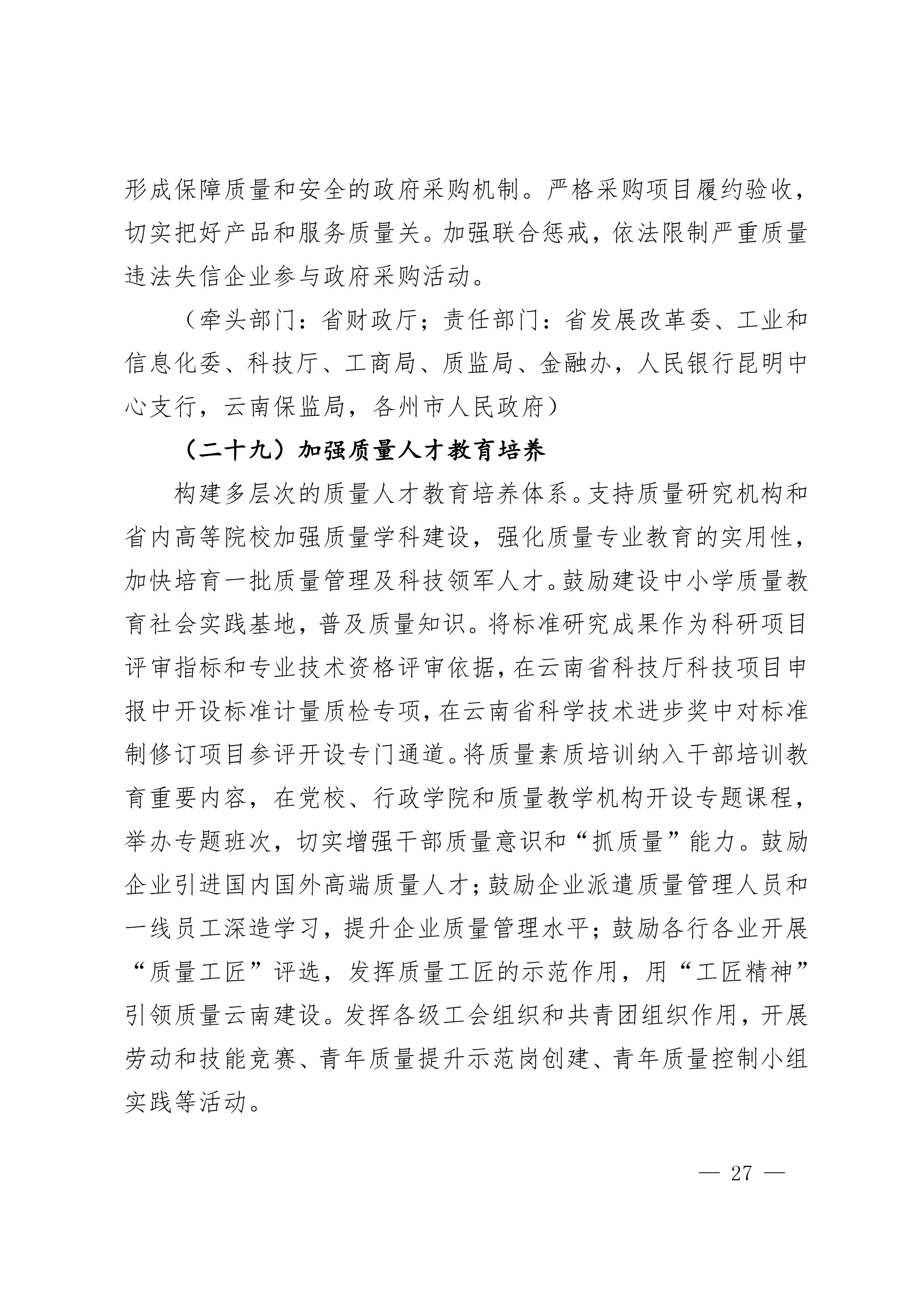 形成保障质量和安全的政府采购机制。严格采购项目履约验收，切实把好产品和服务质量关。加强联合惩戒，依法限制严重质量违法失信企业参与政府采购活动。

（牵头部门：省财政厅；责任部门：省发展改革委、工业和信息化委、科技厅、工商局、质监局、金融办，人民银行昆明中心支行，云南保监局，各州市人民政府）

（二十九）加强质量人才教育培养

构建多层次的质量人才教育培养体系。支持质量研究机构和省内高等院校加强质量学科建设，强化质量专业教育的实用性，加快培育一批质量管理及科技领军人才。鼓励建设中小学质量教育社会实践基地，普及质量知识。将标准研究成果作为科研项目评审指标和专业技术资格评审依据，在云南省科技厅科技项目申报中开设标准计量质检专项，在云南省科学技术进步奖中对标准制修订项目参评开设专门通道。将质量素质培训纳入干部培训教育重要内容，在党校、行政学院和质量教学机构开设专题课程，举办专题班次，切实增强干部质量意识和“抓质量”能力。鼓励企业引进国内国外高端质量人才；鼓励企业派遣质量管理人员和一线员工深造学习，提升企业质量管理水平；鼓励各行各业开展“质量工匠”评选，发挥质量工匠的示范作用，用“工匠精神”引领质量云南建设。发挥各级工会组织和共青团组织作用，开展劳动和技能竞赛、青年质量提升示范岗创建、青年质量控制小组实践等活动。

— 27 —